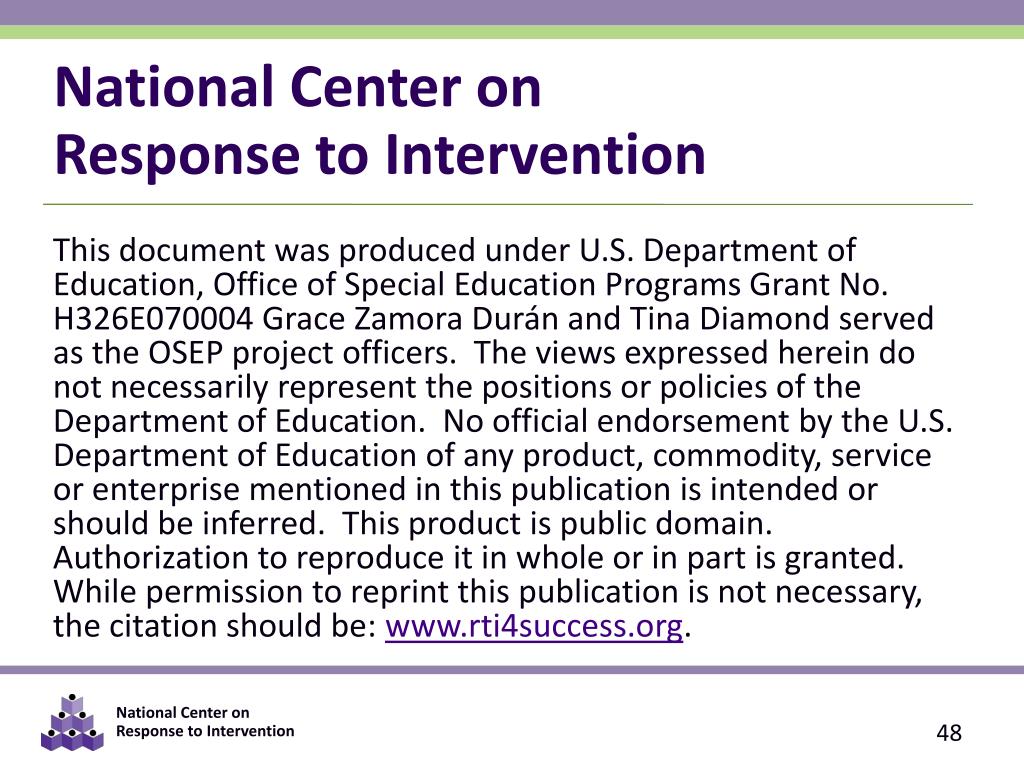 National Center on
Response to Intervention

This document was produced under U.S. Department of Education, Office of Special Education Programs Grant No. H326E070004 Grace Zamora Durán and Tina Diamond served as the OSEP project officers.  The views expressed herein do not necessarily represent the positions or policies of the Department of Education.  No official endorsement by the U.S. Department of Education of any product, commodity, service or enterprise mentioned in this publication is intended or should be inferred.  This product is public domain. Authorization to reproduce it in whole or in part is granted. While permission to reprint this publication is not necessary, the citation should be: www.rti4success.org.

National Center on
Response to Intervention

48